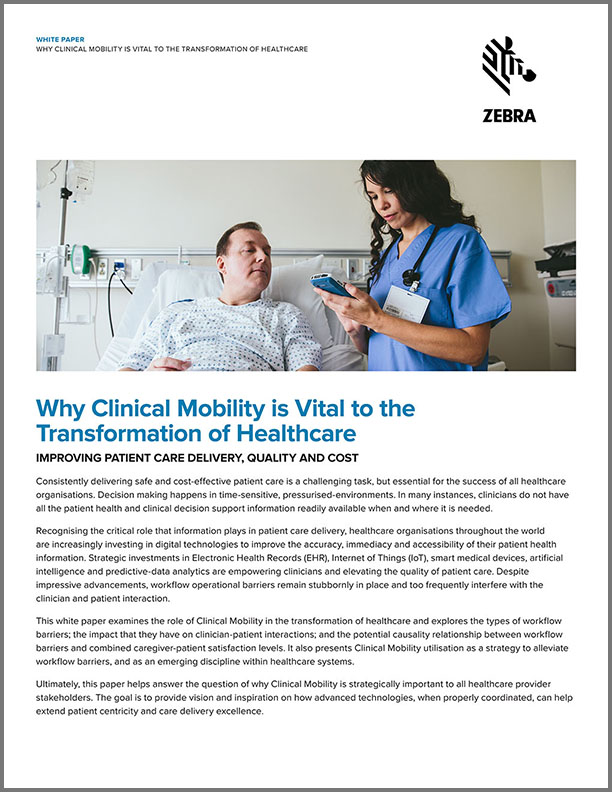 WHITE PAPER
WHY CLINICAL MOBILITY IS VITAL TO THE TRANSFORMATION OF HEALTHCARE

ZEBRA

Why Clinical Mobility is Vital to the Transformation of Healthcare

IMPROVING PATIENT CARE DELIVERY, QUALITY AND COST

Consistently delivering safe and cost-effective patient care is a challenging task, but essential for the success of all healthcare organisations. Decision making happens in time-sensitive, pressurised-environments. In many instances, clinicians do not have all the patient health and clinical decision support information readily available when and where it is needed.

Recognising the critical role that information plays in patient care delivery, healthcare organisations throughout the world are increasingly investing in digital technologies to improve the accuracy, immediacy and accessibility of their patient health information. Strategic investments in Electronic Health Records (EHR), Internet of Things (IoT), smart medical devices, artificial intelligence and predictive-data analytics are empowering clinicians and elevating the quality of patient care. Despite impressive advancements, workflow operational barriers remain stubbornly in place and too frequently interfere with the clinician and patient interaction.

This white paper examines the role of Clinical Mobility in the transformation of healthcare and explores the types of workflow barriers; the impact that they have on clinician-patient interactions; and the potential causality relationship between workflow barriers and combined caregiver-patient satisfaction levels. It also presents Clinical Mobility utilisation as a strategy to alleviate workflow barriers, and as an emerging discipline within healthcare systems.

Ultimately, this paper helps answer the question of why Clinical Mobility is strategically important to all healthcare provider stakeholders. The goal is to provide vision and inspiration on how advanced technologies, when properly coordinated, can help extend patient centricity and care delivery excellence.